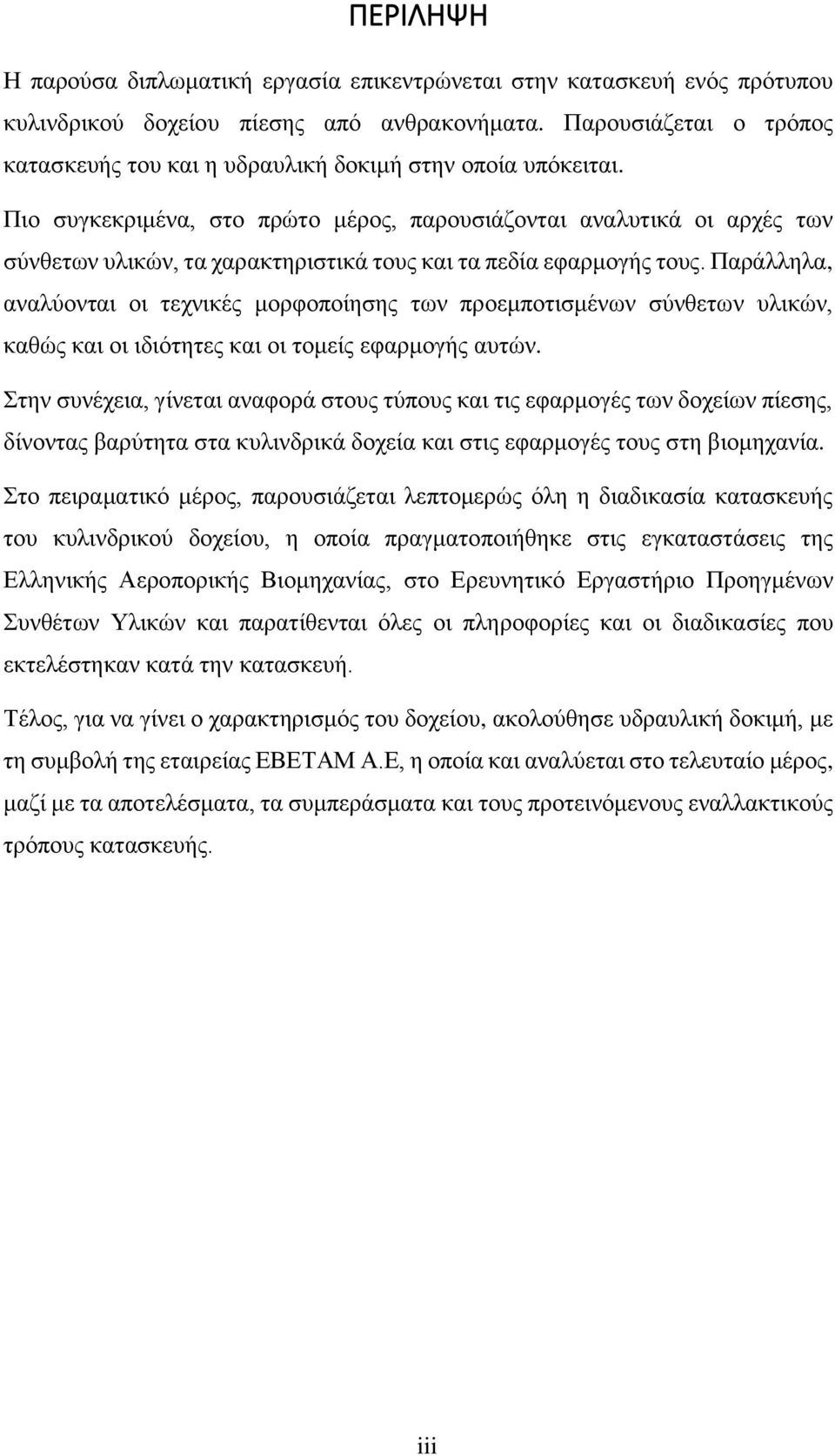 ΠΕΡΙΛΗΨΗ

Η παρούσα διπλωματική εργασία επικεντρώνεται στην κατασκευή ενός πρότυπου κυλινδρικού δοχείου πίεσης από ανθρακονήματα. Παρουσιάζεται ο τρόπος κατασκευής του και η υδραυλική δοκιμή στην οποία υπόκειται.

Πιο συγκεκριμένα, στο πρώτο μέρος, παρουσιάζονται αναλυτικά οι αρχές των σύνθετων υλικών, τα χαρακτηριστικά τους και τα πεδία εφαρμογής τους. Παράλληλα, αναλύονται οι τεχνικές μορφοποίησης των προεμποτισμένων σύνθετων υλικών, καθώς και οι ιδιότητες και οι τομείς εφαρμογής αυτών.

Στην συνέχεια, γίνεται αναφορά στους τύπους και τις εφαρμογές των δοχείων πίεσης, δίνοντας βαρύτητα στα κυλινδρικά δοχεία και στις εφαρμογές τους στη βιομηχανία.

Στο πειραματικό μέρος, παρουσιάζεται λεπτομερώς όλη η διαδικασία κατασκευής του κυλινδρικού δοχείου, η οποία πραγματοποιήθηκε στις εγκαταστάσεις της Ελληνικής Αεροπορικής Βιομηχανίας, στο Ερευνητικό Εργαστήριο Προηγμένων Συνθέτων Υλικών και παρατίθενται όλες οι πληροφορίες και οι διαδικασίες που εκτελέστηκαν κατά την κατασκευή.

Τέλος, για να γίνει ο χαρακτηρισμός του δοχείου, ακολούθησε υδραυλική δοκιμή, με τη συμβολή της εταιρείας ΕΒΕΤΑΜ Α.Ε, η οποία και αναλύεται στο τελευταίο μέρος, μαζί με τα αποτελέσματα, τα συμπεράσματα και τους προτεινόμενους εναλλακτικούς τρόπους κατασκευής.

iii